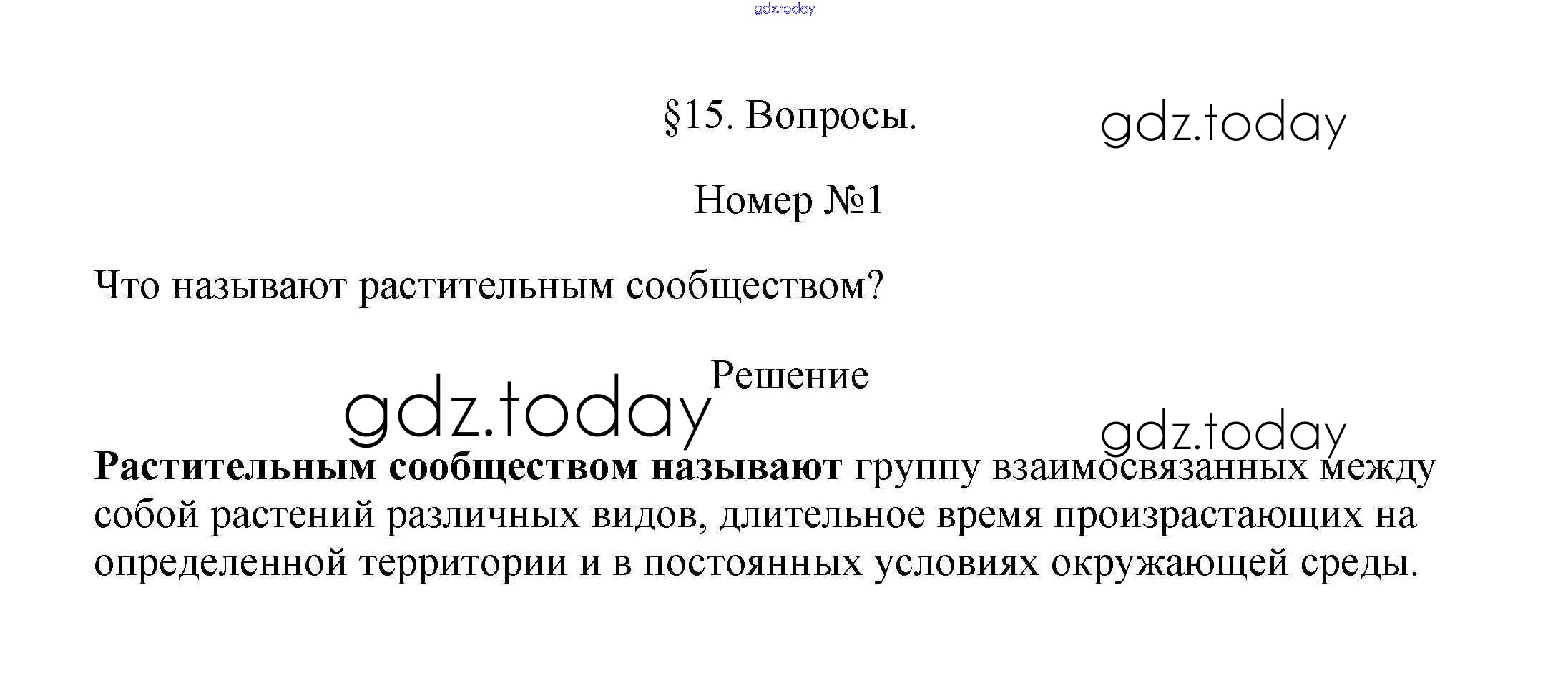 §15. Вопросы.

Номер №1

Что называют растительным сообществом?

Решение

Растительным сообществом называют группу взаимосвязанных между собой растений различных видов, длительное время произрастающих на определенной территории и в постоянных условиях окружающей среды.

gdz.today